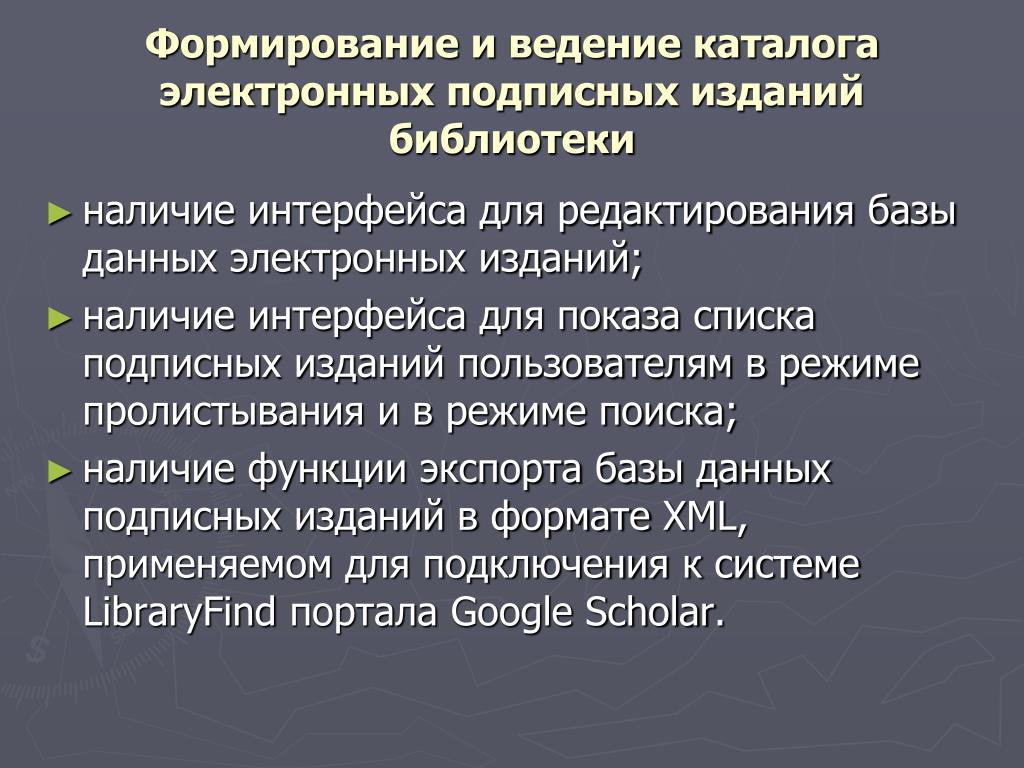 Формирование и ведение каталога электронных подписных изданий библиотеки

► наличие интерфейса для редактирования базы данных электронных изданий;

► наличие интерфейса для показа списка подписных изданий пользователям в режиме пролистывания и в режиме поиска;

► наличие функции экспорта базы данных подписных изданий в формате XML, применяемом для подключения к системе LibraryFind портала Google Scholar.